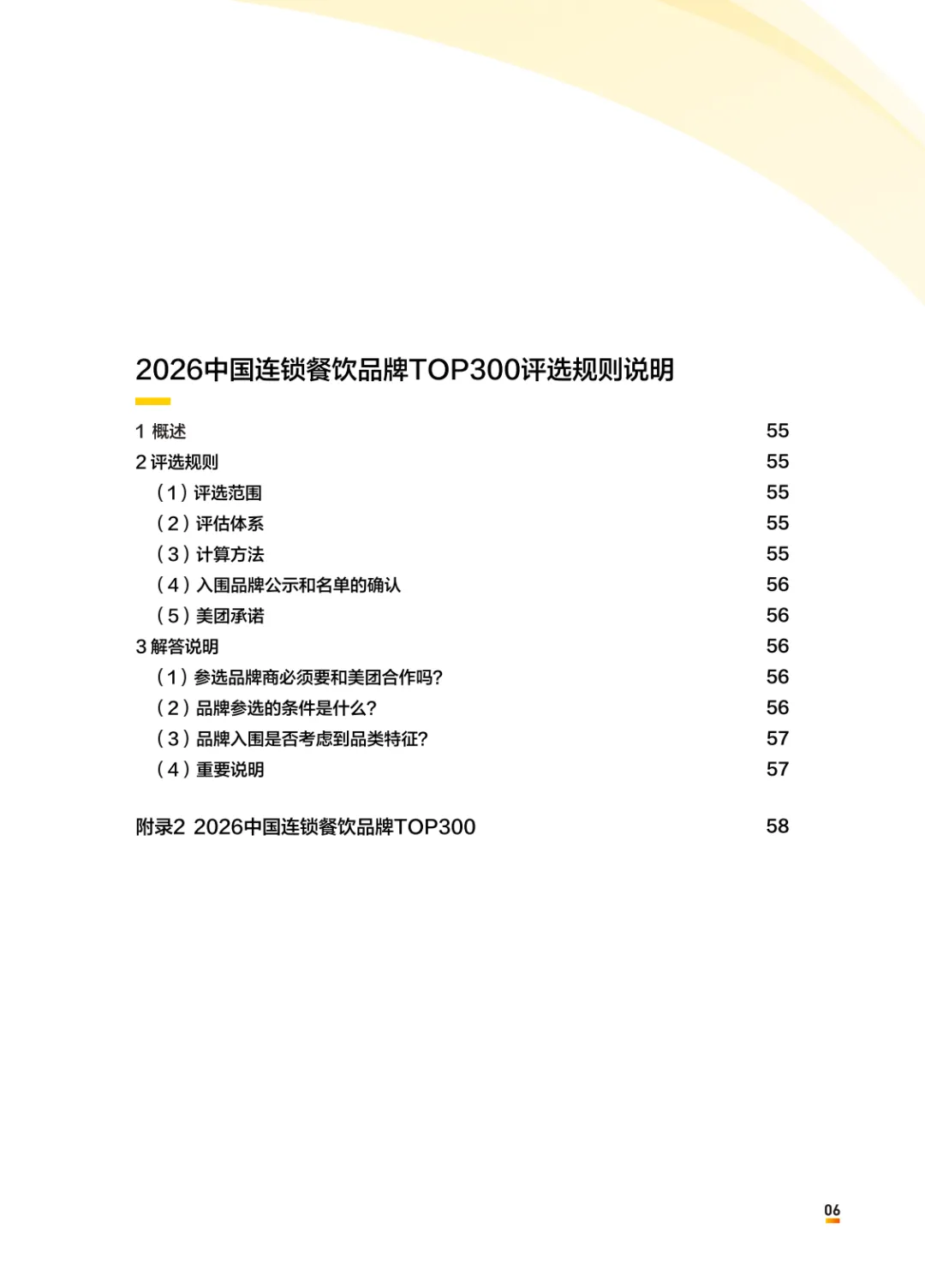 2026中国连锁餐饮品牌TOP300评选规则说明

1 概述 55
2 评选规则 55
（1）评选范围 55
（2）评估体系 55
（3）计算方法 55
（4）入围品牌公示和名单的确认 56
（5）美团承诺 56
3 解答说明 56
（1）参选品牌商必须要和美团合作吗？ 56
（2）品牌参选的条件是什么？ 56
（3）品牌入围是否考虑到品类特征？ 57
（4）重要说明 57

附录2 2026中国连锁餐饮品牌TOP300 58

06